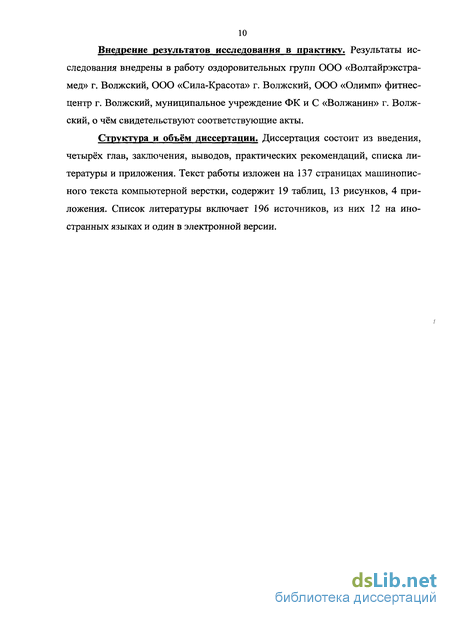 10

Внедрение результатов исследования в практику. Результаты исследования внедрены в работу оздоровительных групп ООО «Волтайрэкстрамед» г. Волжский, ООО «Сила-Красота» г. Волжский, ООО «Олимп» фитнесцентр г. Волжский, муниципальное учреждение ФК и С «Волжанин» г. Волжский, о чём свидетельствуют соответствующие акты.

Структура и объём диссертации. Диссертация состоит из введения, четырёх глав, заключения, выводов, практических рекомендаций, списка литературы и приложения. Текст работы изложен на 137 страницах машинописного текста компьютерной верстки, содержит 19 таблиц, 13 рисунков, 4 приложения. Список литературы включает 196 источников, из них 12 на иностранных языках и один в электронной версии.

dsLib.net
библиотека диссертаций